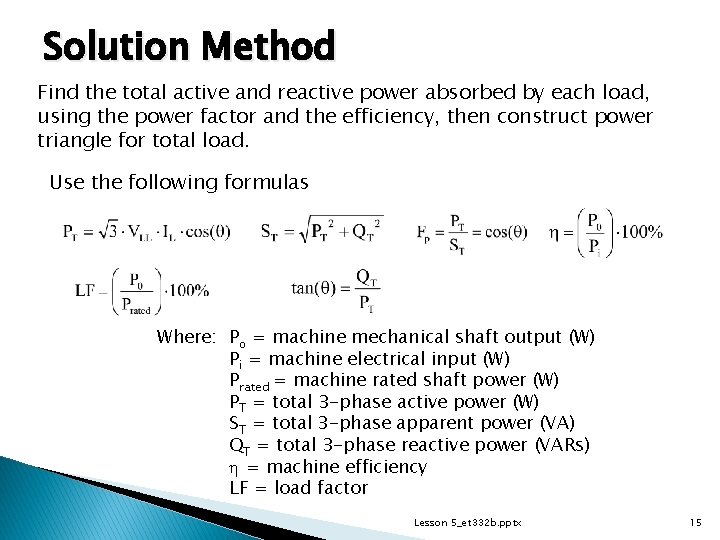 Solution Method

Find the total active and reactive power absorbed by each load, using the power factor and the efficiency, then construct power triangle for total load.

Use the following formulas

$P_T = \sqrt{3} \cdot V_{LL} \cdot I_L \cdot \cos(\theta)$ $S_T = \sqrt{P_T^2 + Q_T^2}$ $F_P = \frac{P_T}{S_T} = \cos(\theta)$ $\eta = \left(\frac{P_0}{P_i}\right) \cdot 100\%$

$LF = \left(\frac{P_0}{P_{rated}}\right) \cdot 100\%$ $\tan(\theta) = \frac{Q_T}{P_T}$

Where: $P_o$ = machine mechanical shaft output (W)
$P_i$ = machine electrical input (W)
$P_{rated}$ = machine rated shaft power (W)
$P_T$ = total 3-phase active power (W)
$S_T$ = total 3-phase apparent power (VA)
$Q_T$ = total 3-phase reactive power (VARs)
$\eta$ = machine efficiency
LF = load factor

Lesson 5_et332b.pptx

15